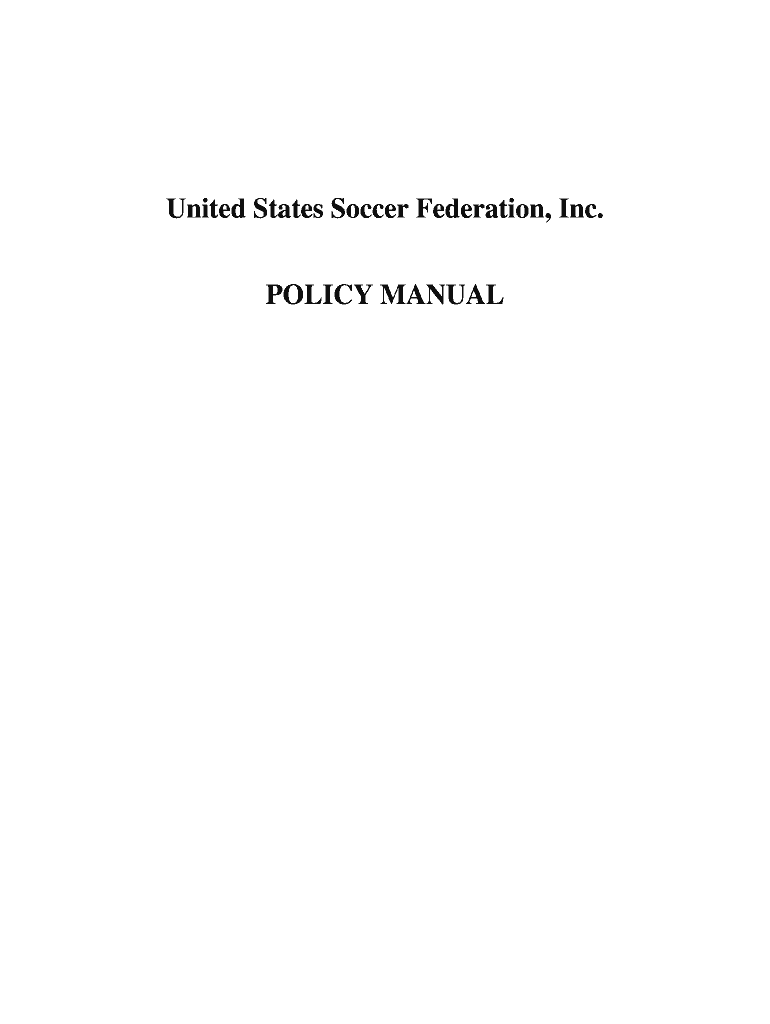 United States Soccer Federation, Inc.

POLICY MANUAL